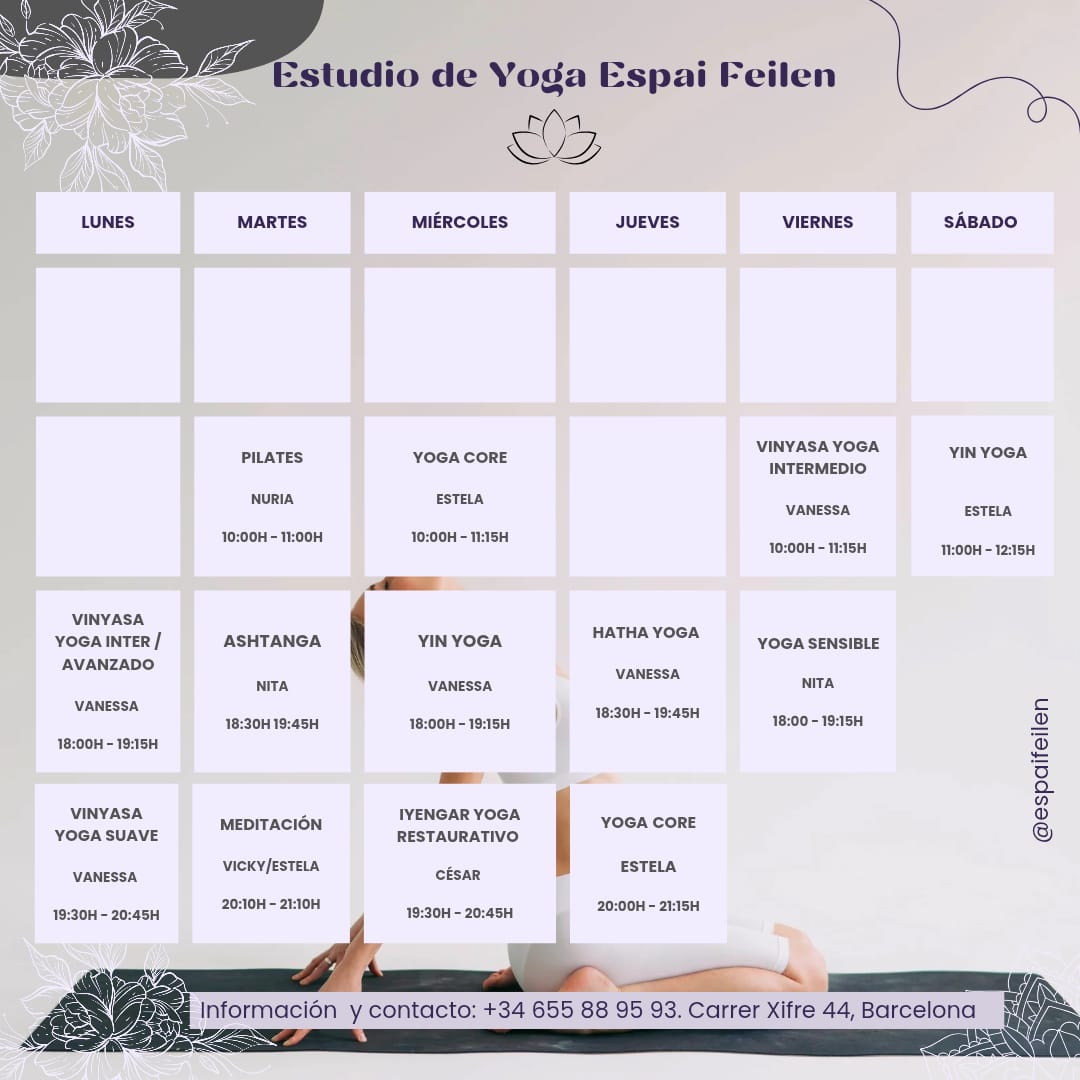 Estudio de Yoga Espai Feilen

| LUNES | MARTES | MIÉRCOLES | JUEVES | VIERNES | SÁBADO |
|---|---|---|---|---|---|
| | | | | | |
| | PILATES NURIA 10:00H - 11:00H | YOGA CORE ESTELA 10:00H - 11:15H | | VINYASA YOGA INTERMEDIO VANESSA 10:00H - 11:15H | YIN YOGA ESTELA 11:00H - 12:15H |
| VINYASA YOGA INTER / AVANZADO VANESSA 18:00H - 19:15H | ASHTANGA NITA 18:30H 19:45H | YIN YOGA VANESSA 18:00H - 19:15H | HATHA YOGA VANESSA 18:30H - 19:45H | YOGA SENSIBLE NITA 18:00 - 19:15H | |
| VINYASA YOGA SUAVE VANESSA 19:30H - 20:45H | MEDITACIÓN VICKY/ESTELA 20:10H - 21:10H | IYENGAR YOGA RESTAURATIVO CÉSAR 19:30H - 20:45H | YOGA CORE ESTELA 20:00H - 21:15H | | |

@espaifeilen

Información y contacto: +34 655 88 95 93. Carrer Xifre 44, Barcelona